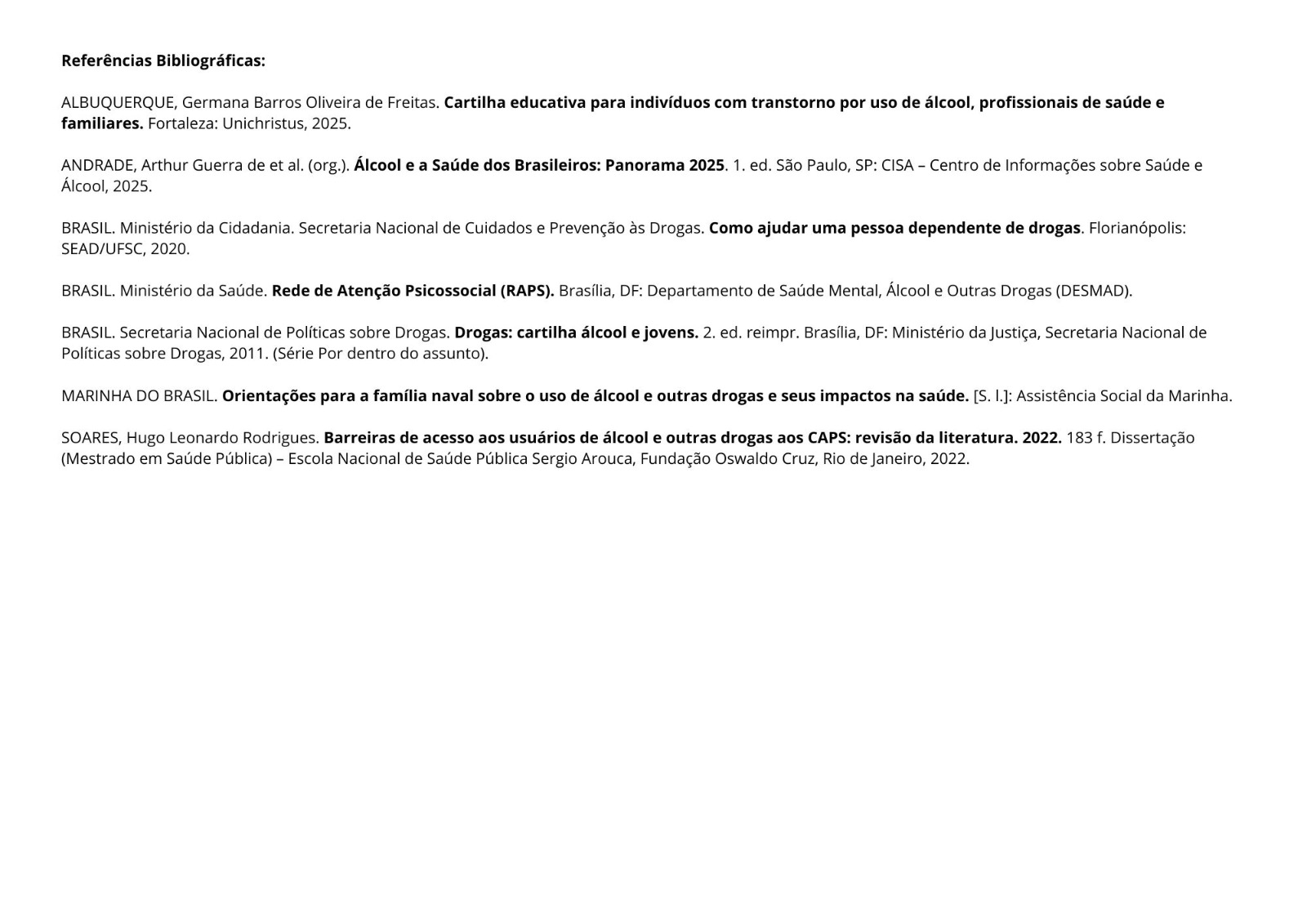 Referências Bibliográficas:

ALBUQUERQUE, Germana Barros Oliveira de Freitas. Cartilha educativa para indivíduos com transtorno por uso de álcool, profissionais de saúde e familiares. Fortaleza: Unichristus, 2025.

ANDRADE, Arthur Guerra de et al. (org.). Álcool e a Saúde dos Brasileiros: Panorama 2025. 1. ed. São Paulo, SP: CISA – Centro de Informações sobre Saúde e Álcool, 2025.

BRASIL. Ministério da Cidadania. Secretaria Nacional de Cuidados e Prevenção às Drogas. Como ajudar uma pessoa dependente de drogas. Florianópolis: SEAD/UFSC, 2020.

BRASIL. Ministério da Saúde. Rede de Atenção Psicossocial (RAPS). Brasília, DF: Departamento de Saúde Mental, Álcool e Outras Drogas (DESMAD).

BRASIL. Secretaria Nacional de Políticas sobre Drogas. Drogas: cartilha álcool e jovens. 2. ed. reimpr. Brasília, DF: Ministério da Justiça, Secretaria Nacional de Políticas sobre Drogas, 2011. (Série Por dentro do assunto).

MARINHA DO BRASIL. Orientações para a família naval sobre o uso de álcool e outras drogas e seus impactos na saúde. [S. l.]: Assistência Social da Marinha.

SOARES, Hugo Leonardo Rodrigues. Barreiras de acesso aos usuários de álcool e outras drogas aos CAPS: revisão da literatura. 2022. 183 f. Dissertação (Mestrado em Saúde Pública) – Escola Nacional de Saúde Pública Sergio Arouca, Fundação Oswaldo Cruz, Rio de Janeiro, 2022.